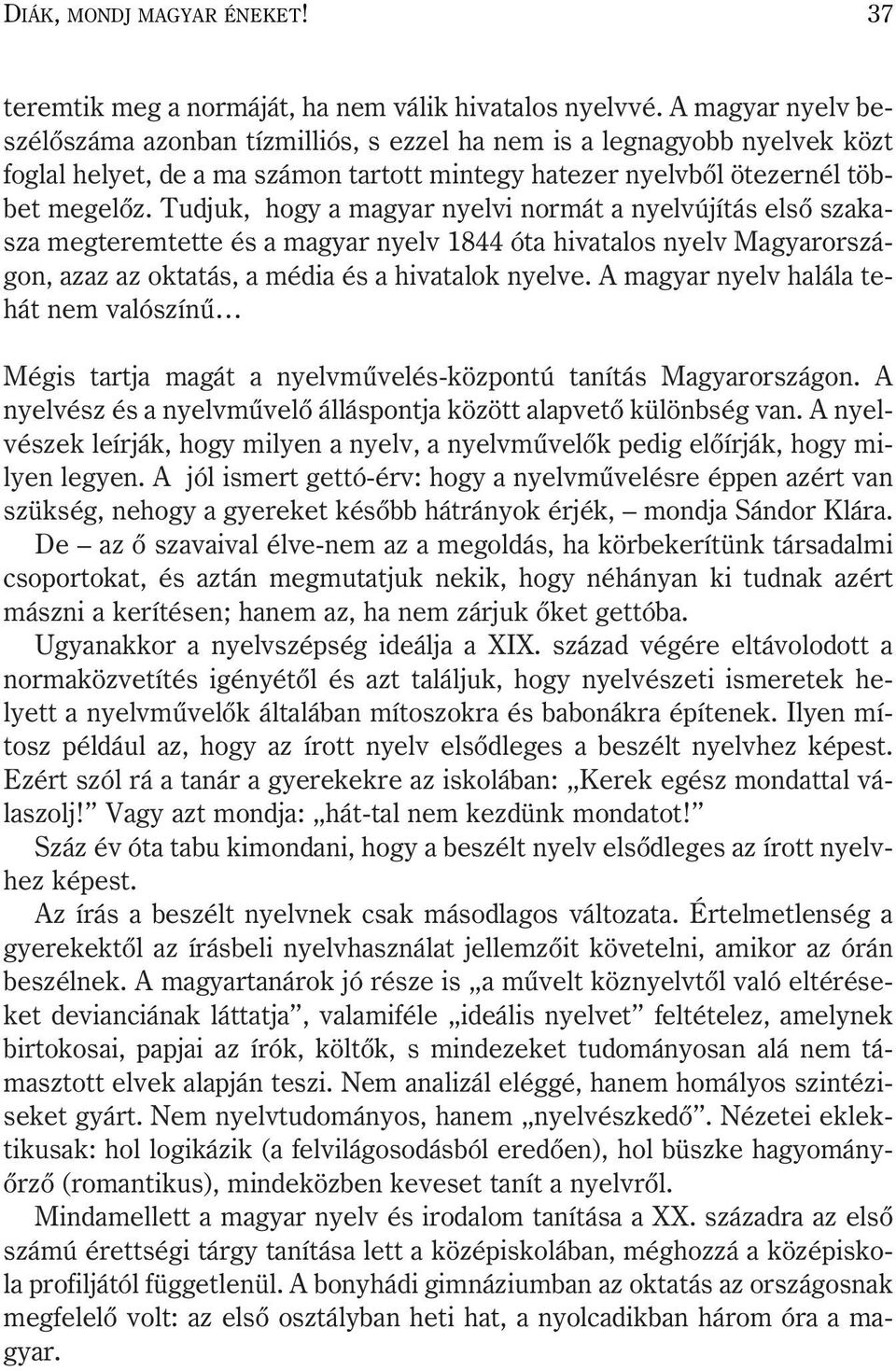 DIÁK, MONDJ MAGYAR ÉNEKET! 37

teremtik meg a normáját, ha nem válik hivatalos nyelvvé. A magyar nyelv beszélőszáma azonban tízmilliós, s ezzel ha nem is a legnagyobb nyelvek közt foglal helyet, de a ma számon tartott mintegy hatezer nyelvből ötezernél többet megelőz. Tudjuk, hogy a magyar nyelvi normát a nyelvújítás első szakasza megteremtette és a magyar nyelv 1844 óta hivatalos nyelv Magyarországon, azaz az oktatás, a média és a hivatalok nyelve. A magyar nyelv halála tehát nem valószínű…

Mégis tartja magát a nyelvművelés-központú tanítás Magyarországon. A nyelvész és a nyelvművelő álláspontja között alapvető különbség van. A nyelvészek leírják, hogy milyen a nyelv, a nyelvművelők pedig előírják, hogy milyen legyen. A jól ismert gettó-érv: hogy a nyelvművelésre éppen azért van szükség, nehogy a gyereket később hátrányok érjék, – mondja Sándor Klára. De – az ő szavaival élve-nem az a megoldás, ha körbekerítünk társadalmi csoportokat, és aztán megmutatjuk nekik, hogy néhányan ki tudnak azért mászni a kerítésen; hanem az, ha nem zárjuk őket gettóba.

Ugyanakkor a nyelvszépség ideálja a XIX. század végére eltávolodott a normaközvetítés igényétől és azt találjuk, hogy nyelvészeti ismeretek helyett a nyelvművelők általában mítoszokra és babonákra építenek. Ilyen mítosz például az, hogy az írott nyelv elsődleges a beszélt nyelvhez képest. Ezért szól rá a tanár a gyerekekre az iskolában: „Kerek egész mondattal válaszolj!” Vagy azt mondja: „hát-tal nem kezdünk mondatot!”

Száz év óta tabu kimondani, hogy a beszélt nyelv elsődleges az írott nyelvhez képest.

Az írás a beszélt nyelvnek csak másodlagos változata. Értelmetlenség a gyerekektől az írásbeli nyelvhasználat jellemzőit követelni, amikor az órán beszélnek. A magyartanárok jó része is „a művelt köznyelvtől való eltéréseket devianciának láttatja”, valamiféle „ideális nyelvet” feltételez, amelynek birtokosai, papjai az írók, költők, s mindezeket tudományosan alá nem támasztott elvek alapján teszi. Nem analizál eléggé, hanem homályos szintéziseket gyárt. Nem nyelvtudományos, hanem „nyelvészkedő”. Nézetei eklektikusak: hol logikázik (a felvilágosodásból eredően), hol büszke hagyományőrző (romantikus), mindeközben keveset tanít a nyelvről.

Mindamellett a magyar nyelv és irodalom tanítása a XX. századra az első számú érettségi tárgy tanítása lett a középiskolában, méghozzá a középiskola profiljától függetlenül. A bonyhádi gimnáziumban az oktatás az országosnak megfelelő volt: az első osztályban heti hat, a nyolcadikban három óra a magyar.